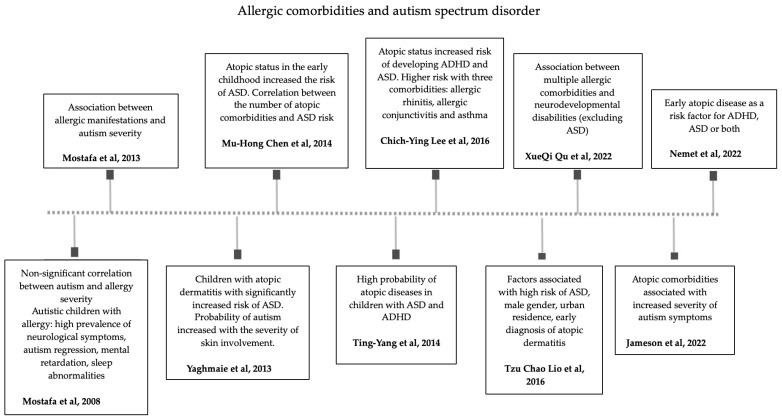 Allergic comorbidities and autism spectrum disorder

Association between allergic manifestations and autism severity

Mostafa et al, 2013

Atopic status in the early childhood increased the risk of ASD. Correlation between the number of atopic comorbidities and ASD risk

Mu-Hong Chen et al, 2014

Atopic status increased risk of developing ADHD and ASD. Higher risk with three comorbidities: allergic rhinitis, allergic conjunctivitis and asthma

Chich-Ying Lee et al, 2016

Association between multiple allergic comorbidities and neurodevelopmental disabilities (excluding ASD)

XueQi Qu et al, 2022

Early atopic disease as a risk factor for ADHD, ASD or both

Nemet et al, 2022

Non-significant correlation between autism and allergy severity
Autistic children with allergy: high prevalence of neurological symptoms, autism regression, mental retardation, sleep abnormalities

Mostafa et al, 2008

Children with atopic dermatitis with significantly increased risk of ASD. Probability of autism increased with the severity of skin involvement.

Yaghmaie et al, 2013

High probability of atopic diseases in children with ASD and ADHD

Ting-Yang et al, 2014

Factors associated with high risk of ASD, male gender, urban residence, early diagnosis of atopic dermatitis

Tzu Chao Lio et al, 2016

Atopic comorbidities associated with increased severity of autism symptoms

Jameson et al, 2022